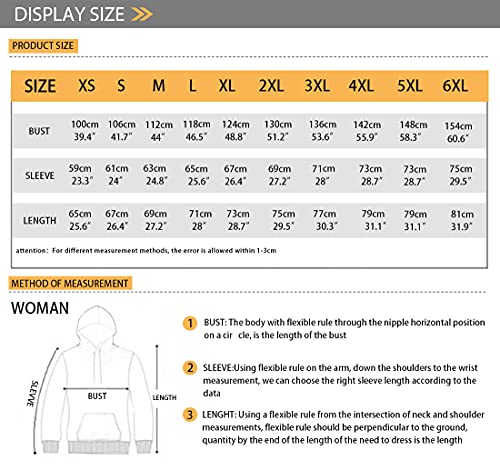 DISPLAY SIZE

PRODUCT SIZE

| SIZE | XS | S | M | L | XL | 2XL | 3XL | 4XL | 5XL | 6XL |
|---|---|---|---|---|---|---|---|---|---|---|
| BUST | 100cm 39.4" | 106cm 41.7" | 112cm 44" | 118cm 46.5" | 124cm 48.8" | 130cm 51.2" | 136cm 53.6" | 142cm 55.9" | 148cm 58.3" | 154cm 60.6" |
| SLEEVE | 59cm 23.3" | 61cm 24" | 63cm 24.8" | 65cm 25.6" | 67cm 26.4" | 69cm 27.2" | 71cm 28" | 73cm 28.7" | 73cm 28.7" | 75cm 29.5" |
| LENGTH | 65cm 25.6" | 67cm 26.4" | 69cm 27.2" | 71cm 28" | 73cm 28.7" | 75cm 29.5" | 77cm 30.3" | 79cm 31.1" | 79cm 31.1" | 81cm 31.9" |

attention: For different measurement methods, the error is allowed within 1-3cm

METHOD OF MEASUREMENT

WOMAN

SLEEVE

BUST

LENGTH

1 BUST: The body with flexible rule through the nipple horizontal position on a cir cle, is the length of the bust

2 SLEEVE:Using flexible rule on the arm, down the shoulders to the wrist measurement, we can choose the right sleeve length according to the data

3 LENGHT: Using a flexible rule from the intersection of neck and shoulder measurements, flexible rule should be perpendicular to the ground, quantity by the end of the length of the need to dress is the length